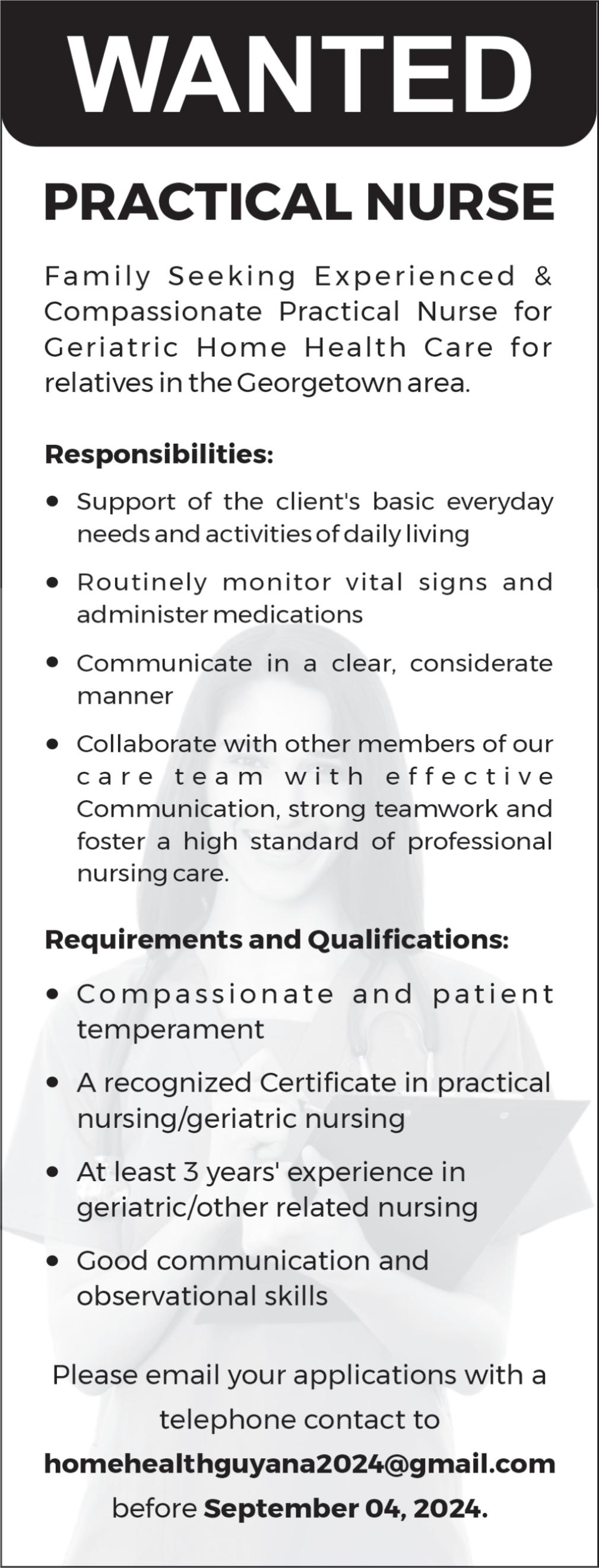 WANTED

PRACTICAL NURSE

Family Seeking Experienced & Compassionate Practical Nurse for Geriatric Home Health Care for relatives in the Georgetown area.

Responsibilities:

• Support of the client's basic everyday needs and activities of daily living

• Routinely monitor vital signs and administer medications

• Communicate in a clear, considerate manner

• Collaborate with other members of our care team with effective Communication, strong teamwork and foster a high standard of professional nursing care.

Requirements and Qualifications:

• Compassionate and patient temperament

• A recognized Certificate in practical nursing/geriatric nursing

• At least 3 years' experience in geriatric/other related nursing

• Good communication and observational skills

Please email your applications with a telephone contact to homehealthguyana2024@gmail.com before September 04, 2024.